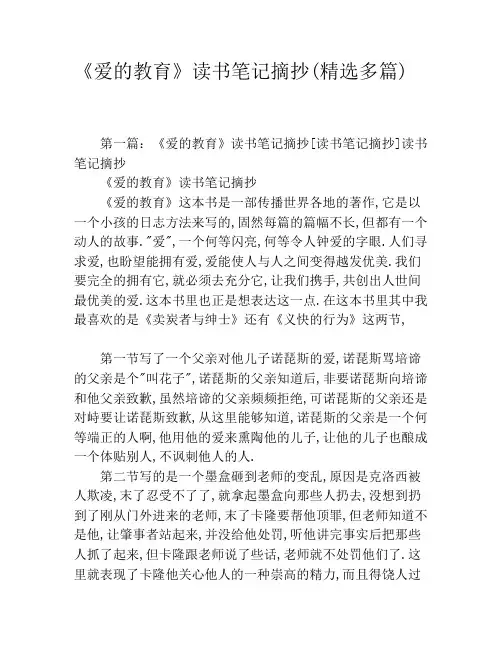 《爱的教育》读书笔记摘抄(精选多篇)

第一篇：《爱的教育》读书笔记摘抄[读书笔记摘抄]读书笔记摘抄

《爱的教育》读书笔记摘抄

《爱的教育》这本书是一部传播世界各地的著作，它是以一个小孩的日志方法来写的，固然每篇的篇幅不长，但都有一个动人的故事."爱"，一个何等闪亮，何等令人钟爱的字眼.人们寻求爱，也盼望能拥有爱，爱能使人与人之间变得越发优美.我们要完全的拥有它，就必须去充分它，让我们携手，共创出人世间最优美的爱.这本书里也正是想表达这一点.在这本书里其中我最喜欢的是《卖炭者与绅士》还有《义快的行为》这两节，

第一节写了一个父亲对他儿子诺琵斯的爱，诺琵斯骂培谛的父亲是个"叫花子"，诺琵斯的父亲知道后，非要诺琵斯向培谛和他父亲致歉，虽然培谛的父亲频频拒绝，可诺琵斯的父亲还是对峙要让诺琵斯致歉，从这里能够知道，诺琵斯的父亲是一个何等端正的人啊，他用他的爱来熏陶他的儿子，让他的儿子也酿成一个体贴别人，不讽刺他人的人.

第二节写的是一个墨盒砸到老师的变乱，原因是克洛西被人欺凌，末了忍受不了了，就拿起墨盒向那些人扔去，没想到扔到了刚从门外进来的老师，末了卡隆要帮他顶罪，但老师知道不是他，让肇事者站起来，并没给他处罚，听他讲完事实后把那些人抓了起来，但卡隆跟老师说了些话，老师就不处罚他们了.这里就表现了卡隆他关心他人的一种崇高的精力，而且得饶人过